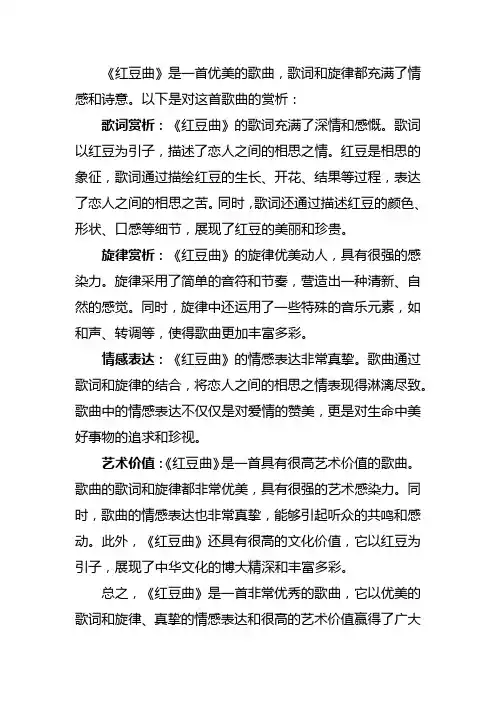 《红豆曲》是一首优美的歌曲，歌词和旋律都充满了情感和诗意。以下是对这首歌曲的赏析：

歌词赏析：《红豆曲》的歌词充满了深情和感慨。歌词以红豆为引子，描述了恋人之间的相思之情。红豆是相思的象征，歌词通过描绘红豆的生长、开花、结果等过程，表达了恋人之间的相思之苦。同时，歌词还通过描述红豆的颜色、形状、口感等细节，展现了红豆的美丽和珍贵。

旋律赏析：《红豆曲》的旋律优美动人，具有很强的感染力。旋律采用了简单的音符和节奏，营造出一种清新、自然的感觉。同时，旋律中还运用了一些特殊的音乐元素，如和声、转调等，使得歌曲更加丰富多彩。

情感表达：《红豆曲》的情感表达非常真挚。歌曲通过歌词和旋律的结合，将恋人之间的相思之情表现得淋漓尽致。歌曲中的情感表达不仅仅是对爱情的赞美，更是对生命中美好事物的追求和珍视。

艺术价值：《红豆曲》是一首具有很高艺术价值的歌曲。歌曲的歌词和旋律都非常优美，具有很强的艺术感染力。同时，歌曲的情感表达也非常真挚，能够引起听众的共鸣和感动。此外，《红豆曲》还具有很高的文化价值，它以红豆为引子，展现了中华文化的博大精深和丰富多彩。

总之，《红豆曲》是一首非常优秀的歌曲，它以优美的歌词和旋律、真挚的情感表达和很高的艺术价值赢得了广大